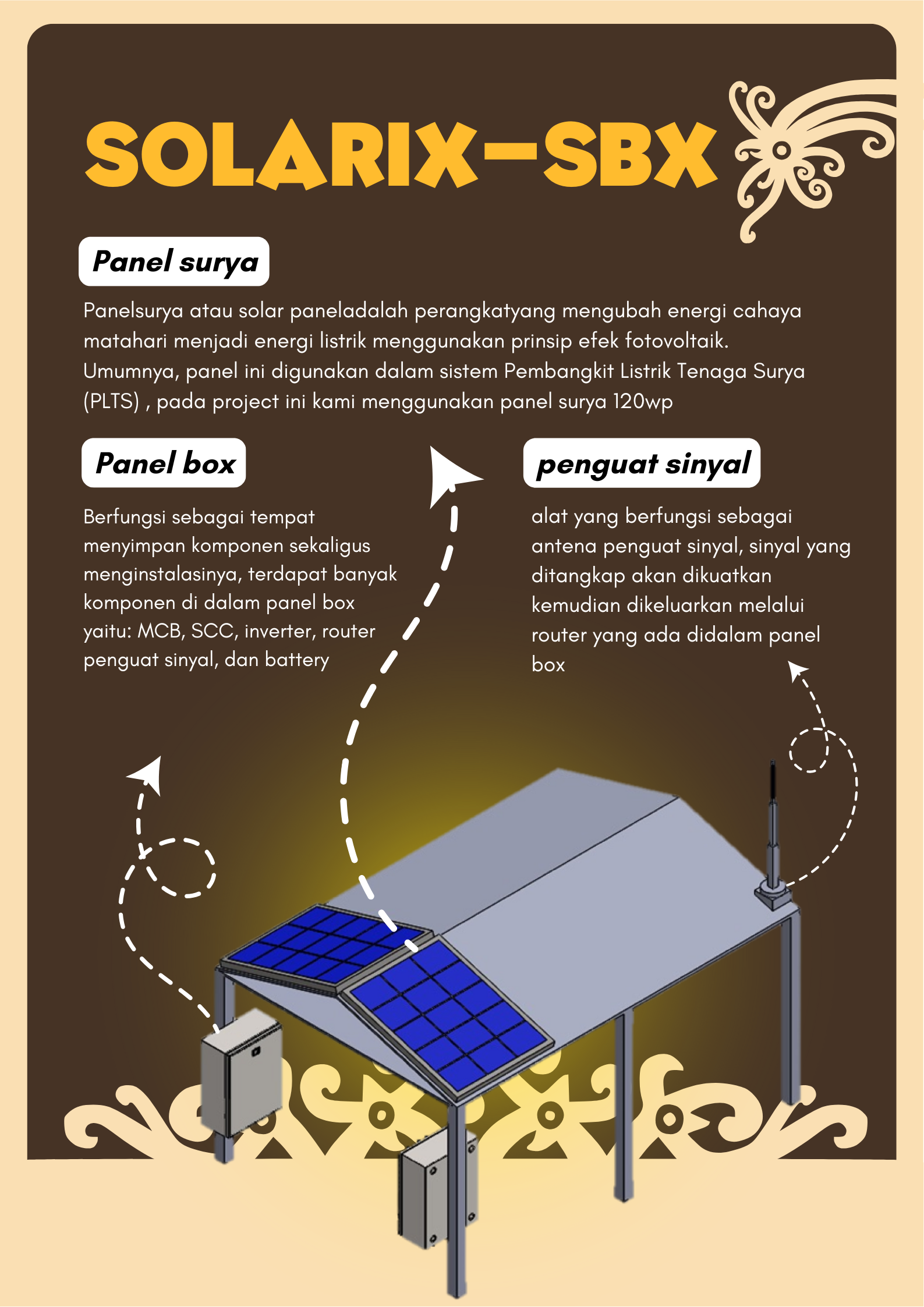 SOLARIX-SBX

Panel surya

Panelsurya atau solar paneladalah perangkatyang mengubah energi cahaya matahari menjadi energi listrik menggunakan prinsip efek fotovoltaik. Umumnya, panel ini digunakan dalam sistem Pembangkit Listrik Tenaga Surya (PLTS) , pada project ini kami menggunakan panel surya 120wp

Panel box

Berfungsi sebagai tempat menyimpan komponen sekaligus menginstalasinya, terdapat banyak komponen di dalam panel box yaitu: MCB, SCC, inverter, router penguat sinyal, dan battery

penguat sinyal

alat yang berfungsi sebagai antena penguat sinyal, sinyal yang ditangkap akan dikuatkan kemudian dikeluarkan melalui router yang ada didalam panel box